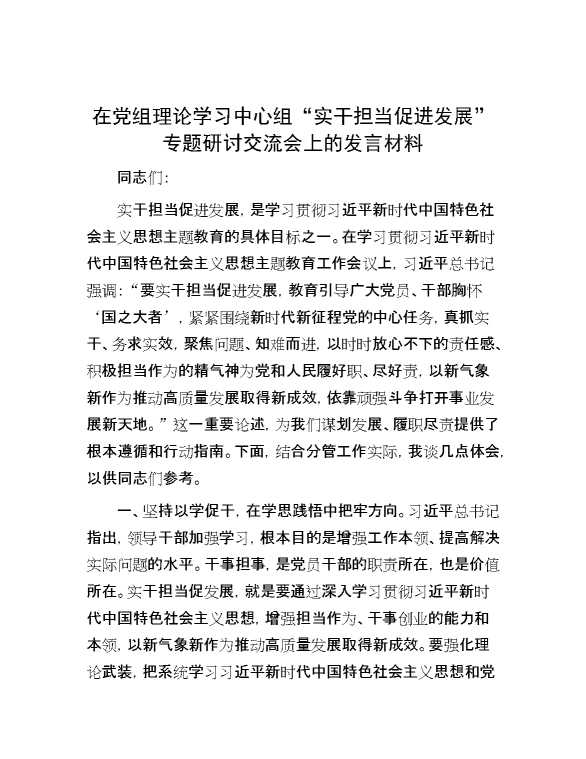 在党组理论学习中心组“实干担当促进发展”专题研讨交流会上的发言材料

同志们:

实干担当促进发展，是学习贯彻习近平新时代中国特色社会主义思想主题教育的具体目标之一。在学习贯彻习近平新时代中国特色社会主义思想主题教育工作会议上，习近平总书记强调:“要实干担当促进发展，教育引导广大党员、干部胸怀‘国之大者’，紧紧围绕新时代新征程党的中心任务，真抓实干、务求实效，聚焦问题、知难而进，以时时放心不下的责任感、积极担当作为的精气神为党和人民履好职、尽好责，以新气象新作为推动高质量发展取得新成效，依靠顽强斗争打开事业发展新天地。”这一重要论述，为我们谋划发展、履职尽责提供了根本遵循和行动指南。下面，结合分管工作实际，我谈几点体会，以供同志们参考。

一、坚持以学促干，在学思践悟中把牢方向。习近平总书记指出，领导干部加强学习，根本目的是增强工作本领、提高解决实际问题的水平。干事担事，是党员干部的职责所在，也是价值所在。实干担当促发展，就是要通过深入学习贯彻习近平新时代中国特色社会主义思想，增强担当作为、干事创业的能力和本领，以新气象新作为推动高质量发展取得新成效。要强化理论武装，把系统学习习近平新时代中国特色社会主义思想和党